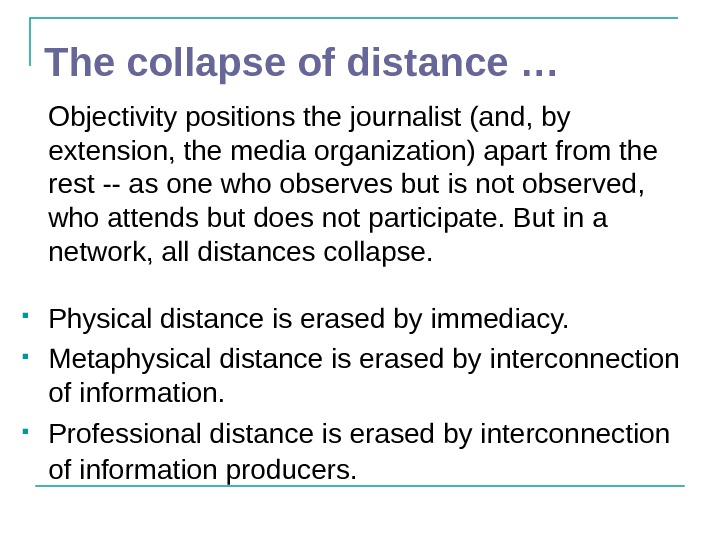 The collapse of distance …

Objectivity positions the journalist (and, by extension, the media organization) apart from the rest -- as one who observes but is not observed, who attends but does not participate. But in a network, all distances collapse.

• Physical distance is erased by immediacy.
• Metaphysical distance is erased by interconnection of information.
• Professional distance is erased by interconnection of information producers.